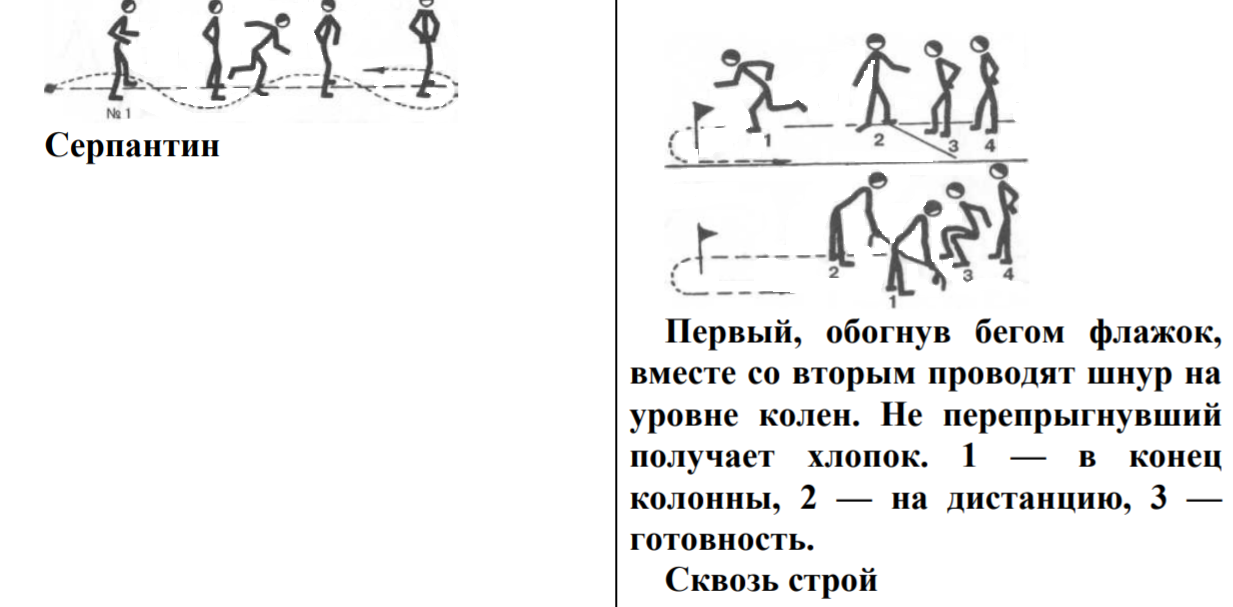 № 1

Серпантин

1
2
3
4

2
1
3
4

Первый, обогнув бегом флажок, вместе со вторым проводят шнур на уровне колен. Не перепрыгнувший получает хлопок. 1 — в конец колонны, 2 — на дистанцию, 3 — готовность.

Сквозь строй